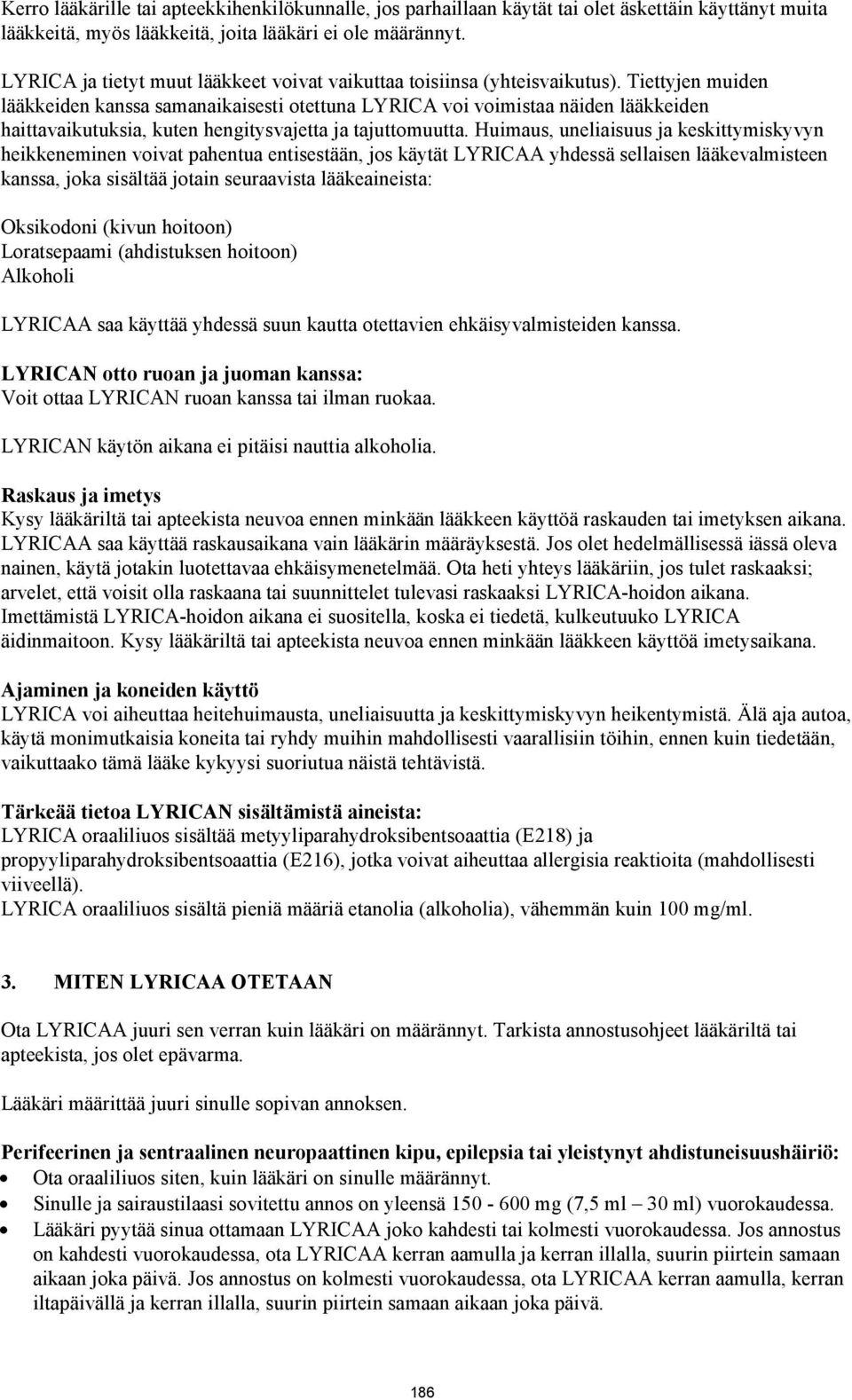 Kerro lääkärille tai apteekkihenkilökunnalle, jos parhaillaan käytät tai olet äskettäin käyttänyt muita lääkkeitä, myös lääkkeitä, joita lääkäri ei ole määrännyt.

LYRICA ja tietyt muut lääkkeet voivat vaikuttaa toisiinsa (yhteisvaikutus). Tiettyjen muiden lääkkeiden kanssa samanaikaisesti otettuna LYRICA voi voimistaa näiden lääkkeiden haittavaikutuksia, kuten hengitysvajetta ja tajuttomuutta. Huimaus, uneliaisuus ja keskittymiskyvyn heikkeneminen voivat pahentua entisestään, jos käytät LYRICAA yhdessä sellaisen lääkevalmisteen kanssa, joka sisältää jotain seuraavista lääkeaineista:

Oksikodoni (kivun hoitoon)
Loratsepaami (ahdistuksen hoitoon)
Alkoholi

LYRICAA saa käyttää yhdessä suun kautta otettavien ehkäisyvalmisteiden kanssa.

LYRICAN otto ruoan ja juoman kanssa:
Voit ottaa LYRICAN ruoan kanssa tai ilman ruokaa.

LYRICAN käytön aikana ei pitäisi nauttia alkoholia.

Raskaus ja imetys
Kysy lääkäriltä tai apteekista neuvoa ennen minkään lääkkeen käyttöä raskauden tai imetyksen aikana. LYRICAA saa käyttää raskausaikana vain lääkärin määräyksestä. Jos olet hedelmällisessä iässä oleva nainen, käytä jotakin luotettavaa ehkäisymenetelmää. Ota heti yhteys lääkäriin, jos tulet raskaaksi; arvelet, että voisit olla raskaana tai suunnittelet tulevasi raskaaksi LYRICA-hoidon aikana. Imettämistä LYRICA-hoidon aikana ei suositella, koska ei tiedetä, kulkeutuuko LYRICA äidinmaitoon. Kysy lääkäriltä tai apteekista neuvoa ennen minkään lääkkeen käyttöä imetysaikana.

Ajaminen ja koneiden käyttö
LYRICA voi aiheuttaa heitehuimausta, uneliaisuutta ja keskittymiskyvyn heikentymistä. Älä aja autoa, käytä monimutkaisia koneita tai ryhdy muihin mahdollisesti vaarallisiin töihin, ennen kuin tiedetään, vaikuttaako tämä lääke kykyysi suoriutua näistä tehtävistä.

Tärkeää tietoa LYRICAN sisältämistä aineista:
LYRICA oraaliliuos sisältää metyyliparahydroksibentsoaattia (E218) ja propyyliparahydroksibentsoaattia (E216), jotka voivat aiheuttaa allergisia reaktioita (mahdollisesti viiveellä).
LYRICA oraaliliuos sisältä pieniä määriä etanolia (alkoholia), vähemmän kuin 100 mg/ml.

3. MITEN LYRICAA OTETAAN

Ota LYRICAA juuri sen verran kuin lääkäri on määrännyt. Tarkista annostusohjeet lääkäriltä tai apteekista, jos olet epävarma.

Lääkäri määrittää juuri sinulle sopivan annoksen.

Perifeerinen ja sentraalinen neuropaattinen kipu, epilepsia tai yleistynyt ahdistuneisuushäiriö:
• Ota oraaliliuos siten, kuin lääkäri on sinulle määrännyt.
• Sinulle ja sairaustilaasi sovitettu annos on yleensä 150 - 600 mg (7,5 ml – 30 ml) vuorokaudessa.
• Lääkäri pyytää sinua ottamaan LYRICAA joko kahdesti tai kolmesti vuorokaudessa. Jos annostus on kahdesti vuorokaudessa, ota LYRICAA kerran aamulla ja kerran illalla, suurin piirtein samaan aikaan joka päivä. Jos annostus on kolmesti vuorokaudessa, ota LYRICAA kerran aamulla, kerran iltapäivällä ja kerran illalla, suurin piirtein samaan aikaan joka päivä.

186